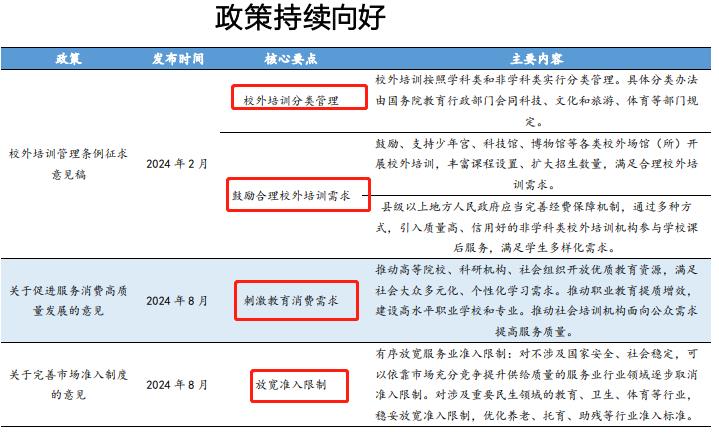 政策持续向好

| 政策 | 发布时间 | 核心要点 | 主要内容 |
|---|---|---|---|
| 校外培训管理条例征求意见稿 | 2024 年 2 月 | 校外培训分类管理 | 校外培训按照学科类和非学科类实行分类管理。具体分类办法由国务院教育行政部门会同科技、文化和旅游、体育等部门规定。 |
| | | 鼓励合理校外培训需求 | 鼓励、支持少年宫、科技馆、博物馆等各类校外场馆（所）开展校外培训，丰富课程设置、扩大招生数量，满足合理校外培训需求。 |
| | | | 县级以上地方人民政府应当完善经费保障机制，通过多种方式，引入质量高、信用好的非学科类校外培训机构参与学校课后服务，满足学生多样化需求。 |
| 关于促进服务消费高质量发展的意见 | 2024 年 8 月 | 刺激教育消费需求 | 推动高等院校、科研机构、社会组织开放优质教育资源，满足社会大众多元化、个性化学习需求。推动职业教育提质增效，建设高水平职业学校和专业。推动社会培训机构面向公众需求提高服务质量。 |
| 关于完善市场准入制度的意见 | 2024 年 8 月 | 放宽准入限制 | 有序放宽服务业准入限制：对不涉及国家安全、社会稳定，可以依靠市场充分竞争提升供给质量的服务业行业领域逐步取消准入限制。对涉及重要民生领域的教育、卫生、体育等行业，稳妥放宽准入限制，优化养老、托育、助残等行业准入标准。 |